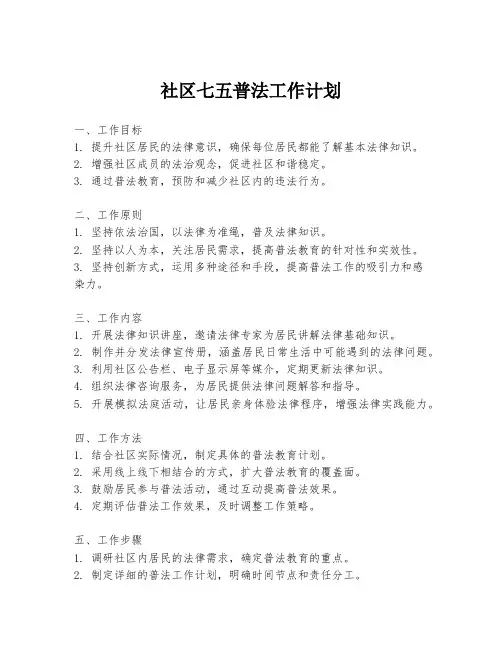 社区七五普法工作计划

一、工作目标
1. 提升社区居民的法律意识，确保每位居民都能了解基本法律知识。
2. 增强社区成员的法治观念，促进社区和谐稳定。
3. 通过普法教育，预防和减少社区内的违法行为。

二、工作原则
1. 坚持依法治国，以法律为准绳，普及法律知识。
2. 坚持以人为本，关注居民需求，提高普法教育的针对性和实效性。
3. 坚持创新方式，运用多种途径和手段，提高普法工作的吸引力和感染力。

三、工作内容
1. 开展法律知识讲座，邀请法律专家为居民讲解法律基础知识。
2. 制作并分发法律宣传册，涵盖居民日常生活中可能遇到的法律问题。
3. 利用社区公告栏、电子显示屏等媒介，定期更新法律知识。
4. 组织法律咨询服务，为居民提供法律问题解答和指导。
5. 开展模拟法庭活动，让居民亲身体验法律程序，增强法律实践能力。

四、工作方法
1. 结合社区实际情况，制定具体的普法教育计划。
2. 采用线上线下相结合的方式，扩大普法教育的覆盖面。
3. 鼓励居民参与普法活动，通过互动提高普法效果。
4. 定期评估普法工作效果，及时调整工作策略。

五、工作步骤
1. 调研社区内居民的法律需求，确定普法教育的重点。
2. 制定详细的普法工作计划，明确时间节点和责任分工。